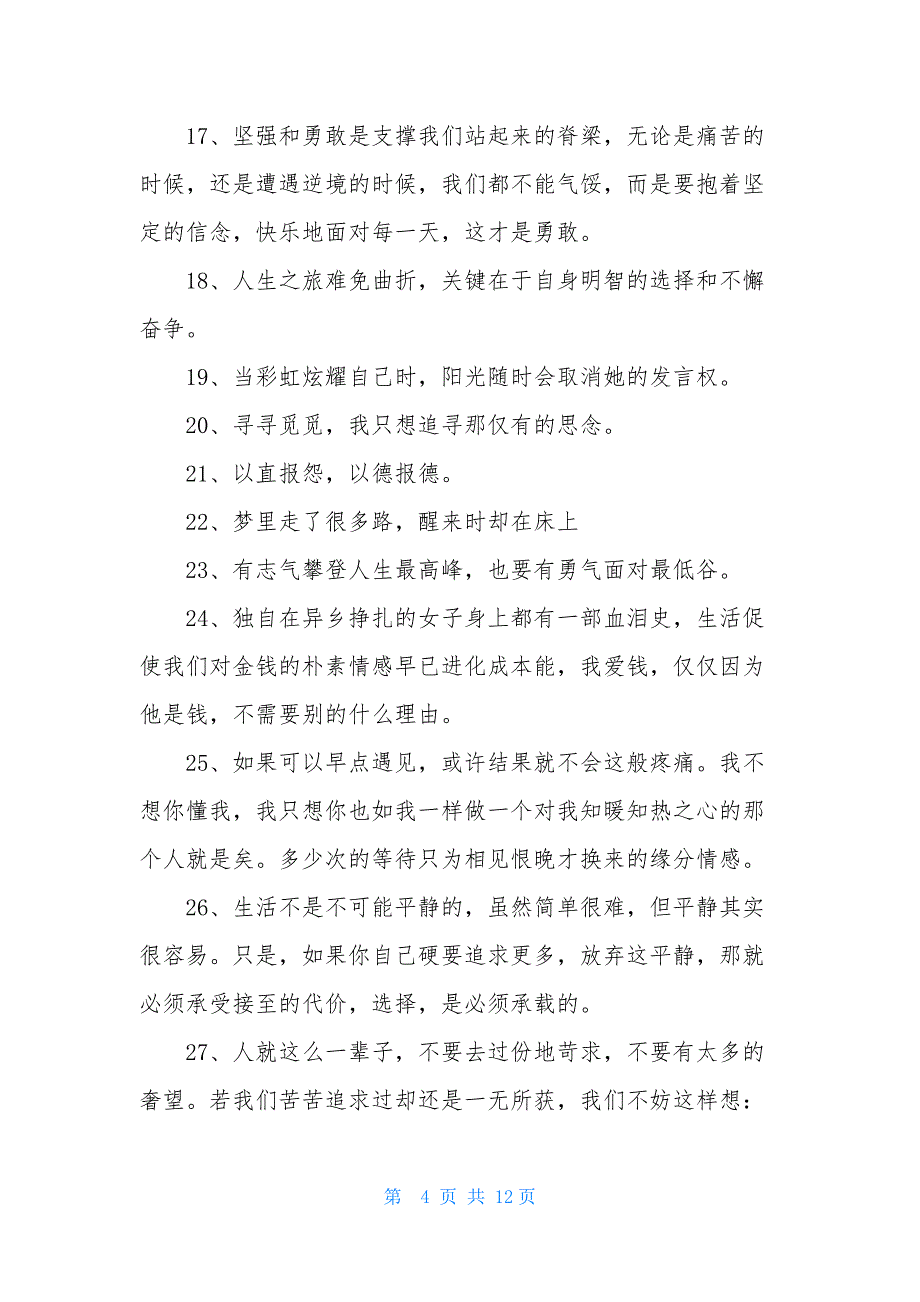 17、坚强和勇敢是支撑我们站起来的脊梁，无论是痛苦的时候，还是遭遇逆境的时候，我们都不能气馁，而是要抱着坚定的信念，快乐地面对每一天，这才是勇敢。

18、人生之旅难免曲折，关键在于自身明智的选择和不懈奋争。

19、当彩虹炫耀自己时，阳光随时会取消她的发言权。

20、寻寻觅觅，我只想追寻那仅有的思念。

21、以直报怨，以德报德。

22、梦里走了很多路，醒来时却在床上

23、有志气攀登人生最高峰，也要有勇气面对最低谷。

24、独自在异乡挣扎的女子身上都有一部血泪史，生活促使我们对金钱的朴素情感早已进化成本能，我爱钱，仅仅因为他是钱，不需要别的什么理由。

25、如果可以早点遇见，或许结果就不会这般疼痛。我不想你懂我，我只想你也如我一样做一个对我知暖知热之心的那个人就是矣。多少次的等待只为相见恨晚才换来的缘分情感。

26、生活不是不可能平静的，虽然简单很难，但平静其实很容易。只是，如果你自己硬要追求更多，放弃这平静，那就必须承受接至的代价，选择，是必须承载的。

27、人就这么一辈子，不要去过份地苛求，不要有太多的奢望。若我们苦苦追求过却还是一无所获，我们不妨这样想：

第 4 页 共 12 页